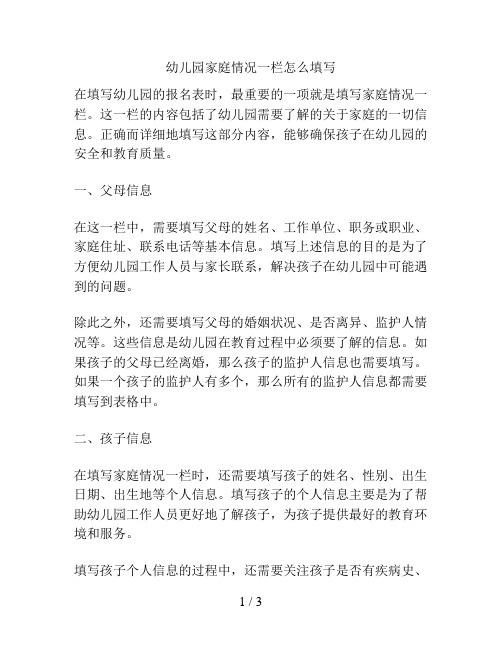 幼儿园家庭情况一栏怎么填写

在填写幼儿园的报名表时，最重要的一项就是填写家庭情况一栏。这一栏的内容包括了幼儿园需要了解的关于家庭的一切信息。正确而详细地填写这部分内容，能够确保孩子在幼儿园的安全和教育质量。

一、父母信息

在这一栏中，需要填写父母的姓名、工作单位、职务或职业、家庭住址、联系电话等基本信息。填写上述信息的目的是为了方便幼儿园工作人员与家长联系，解决孩子在幼儿园中可能遇到的问题。

除此之外，还需要填写父母的婚姻状况、是否离异、监护人情况等。这些信息是幼儿园在教育过程中必须要了解的信息。如果孩子的父母已经离婚，那么孩子的监护人信息也需要填写。如果一个孩子的监护人有多个，那么所有的监护人信息都需要填写到表格中。

二、孩子信息

在填写家庭情况一栏时，还需要填写孩子的姓名、性别、出生日期、出生地等个人信息。填写孩子的个人信息主要是为了帮助幼儿园工作人员更好地了解孩子，为孩子提供最好的教育环境和服务。

填写孩子个人信息的过程中，还需要关注孩子是否有疾病史、

1 / 3